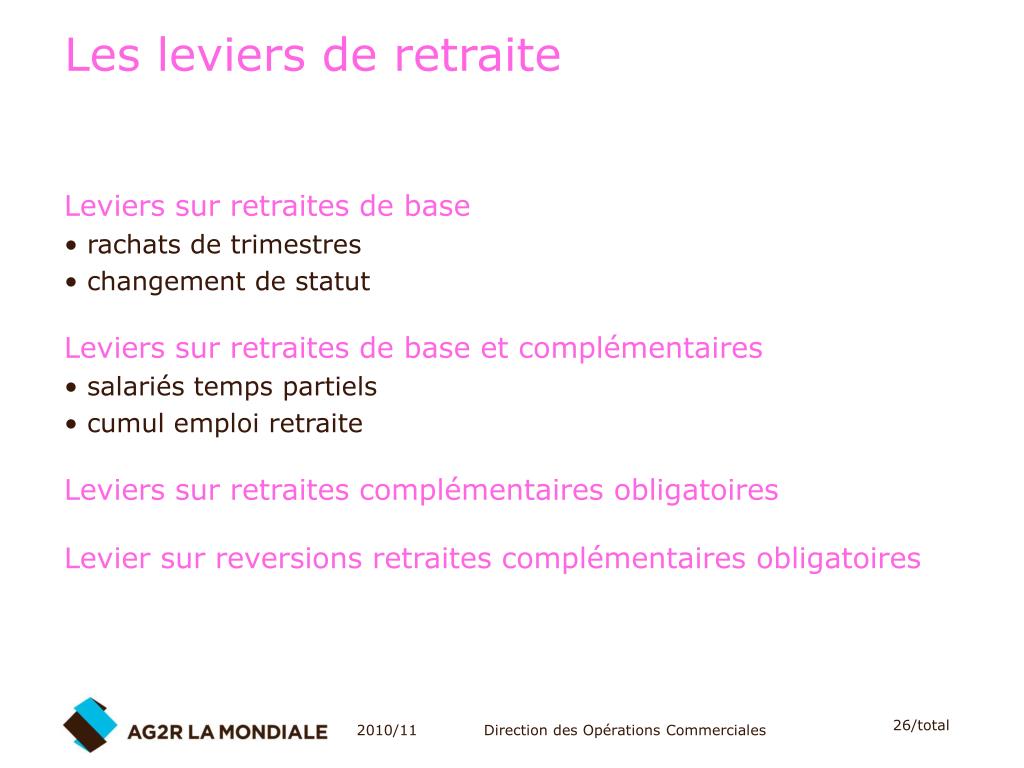 Les leviers de retraite

Leviers sur retraites de base
• rachats de trimestres
• changement de statut

Leviers sur retraites de base et complémentaires
• salariés temps partiels
• cumul emploi retraite

Leviers sur retraites complémentaires obligatoires

Levier sur reversions retraites complémentaires obligatoires

AG2R LA MONDIALE 2010/11 Direction des Opérations Commerciales 26/total